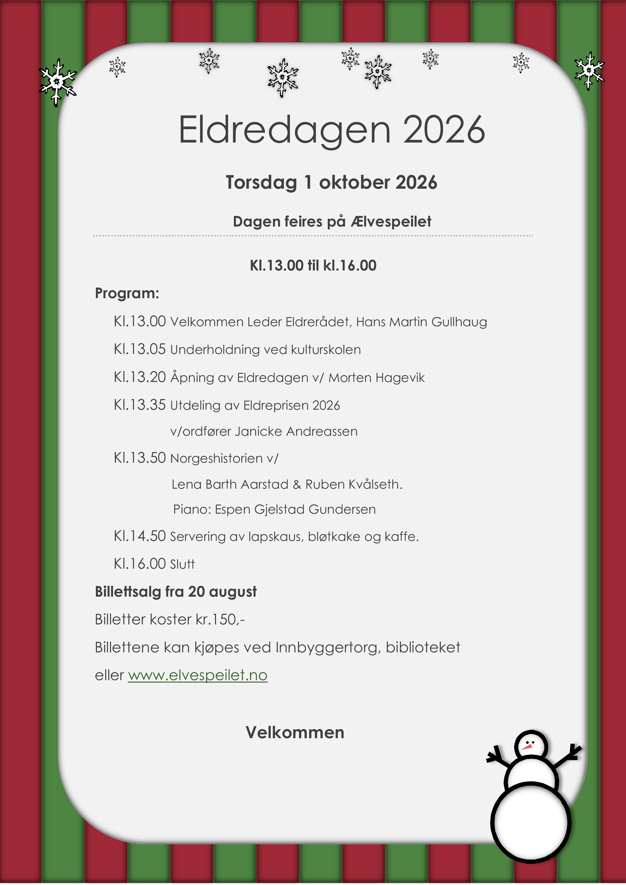 Eldredagen 2026

Torsdag 1 oktober 2026

Dagen feires på Ælvespeilet

Kl.13.00 til kl.16.00

Program:

Kl.13.00 Velkommen Leder Eldrerådet, Hans Martin Gullhaug

Kl.13.05 Underholdning ved kulturskolen

Kl.13.20 Åpning av Eldredagen v/ Morten Hagevik

Kl.13.35 Utdeling av Eldreprisen 2026 v/ordfører Janicke Andreassen

Kl.13.50 Norgeshistorien v/ Lena Barth Aarstad & Ruben Kvålseth. Piano: Espen Gjelstad Gundersen

Kl.14.50 Servering av lapskaus, bløtkake og kaffe.

Kl.16.00 Slutt

Billettsalg fra 20 august

Billetter koster kr.150,-

Billettene kan kjøpes ved Innbyggertorg, biblioteket eller www.elvespeilet.no

Velkommen